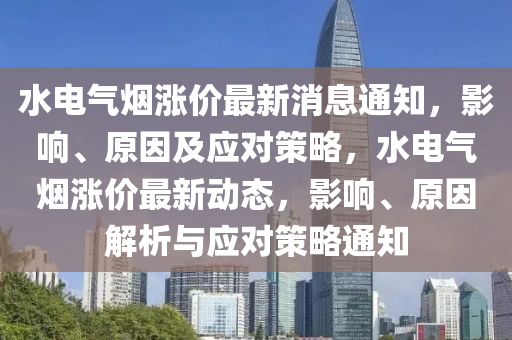 水电气烟涨价最新消息通知，影响、原因及应对策略，水电气烟涨价最新动态，影响、原因解析与应对策略通知